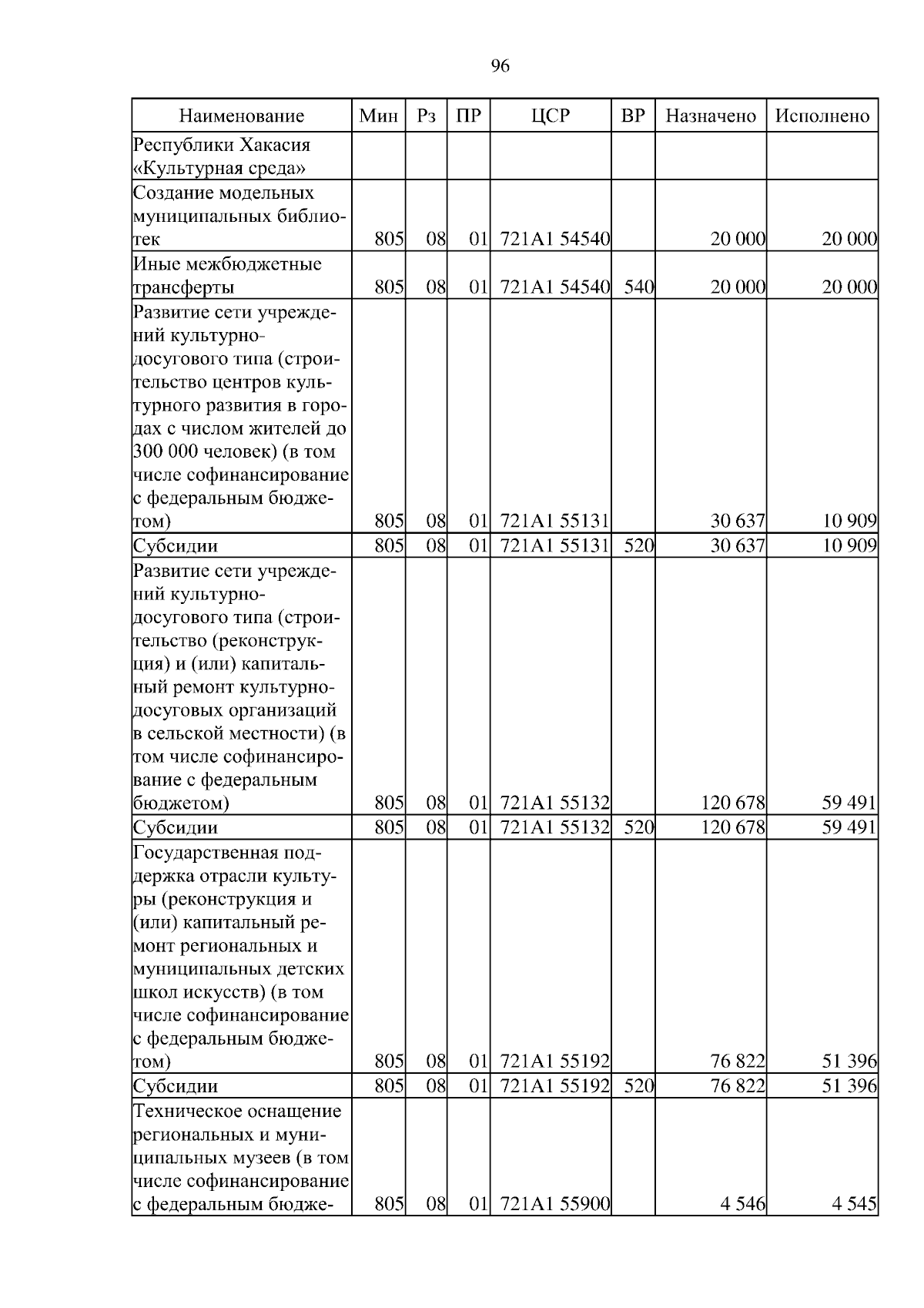 96

| Наименование | Мин | Рз | ПР | ЦСР | ВР | Назначено | Исполнено |
|---|---|---|---|---|---|---|---|
| Республики Хакасия «Культурная среда» | | | | | | | |
| Создание модельных муниципальных библиотек | 805 | 08 | 01 | 721A1 54540 | | 20 000 | 20 000 |
| Иные межбюджетные трансферты | 805 | 08 | 01 | 721A1 54540 | 540 | 20 000 | 20 000 |
| Развитие сети учреждений культурно-досугового типа (строительство центров культурного развития в городах с числом жителей до 300 000 человек) (в том числе софинансирование с федеральным бюджетом) | 805 | 08 | 01 | 721A1 55131 | | 30 637 | 10 909 |
| Субсидии | 805 | 08 | 01 | 721A1 55131 | 520 | 30 637 | 10 909 |
| Развитие сети учреждений культурно-досугового типа (строительство (реконструкция) и (или) капитальный ремонт культурно-досуговых организаций в сельской местности) (в том числе софинансирование с федеральным бюджетом) | 805 | 08 | 01 | 721A1 55132 | | 120 678 | 59 491 |
| Субсидии | 805 | 08 | 01 | 721A1 55132 | 520 | 120 678 | 59 491 |
| Государственная поддержка отрасли культуры (реконструкция и (или) капитальный ремонт региональных и муниципальных детских школ искусств) (в том числе софинансирование с федеральным бюджетом) | 805 | 08 | 01 | 721A1 55192 | | 76 822 | 51 396 |
| Субсидии | 805 | 08 | 01 | 721A1 55192 | 520 | 76 822 | 51 396 |
| Техническое оснащение региональных и муниципальных музеев (в том числе софинансирование с федеральным бюдже- | 805 | 08 | 01 | 721A1 55900 | | 4 546 | 4 545 |